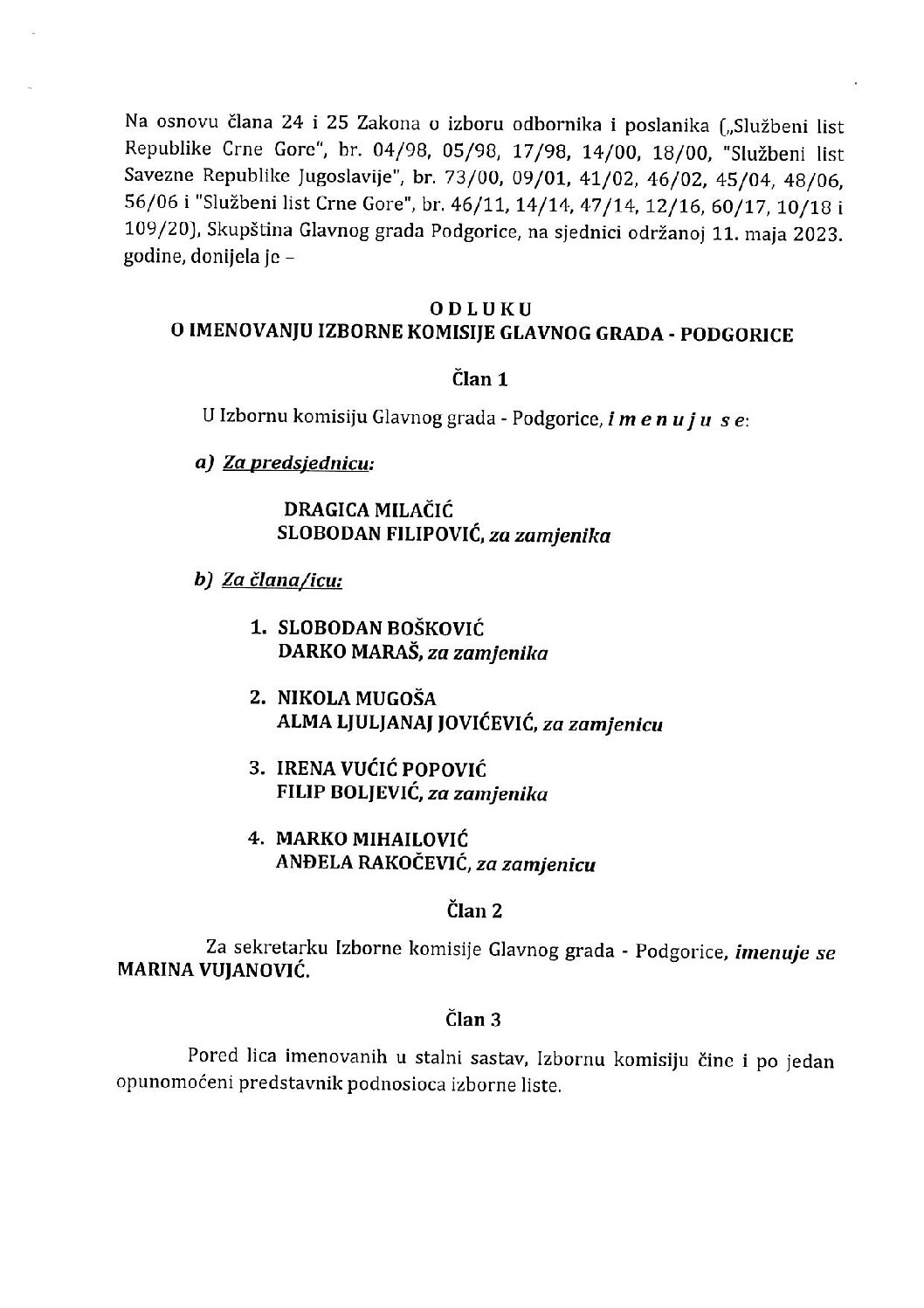 Na osnovu člana 24 i 25 Zakona o izboru odbornika i poslanika („Službeni list Republike Crne Gore", br. 04/98, 05/98, 17/98, 14/00, 18/00, "Službeni list Savezne Republike Jugoslavije", br. 73/00, 09/01, 41/02, 46/02, 45/04, 48/06, 56/06 i "Službeni list Crne Gore", br. 46/11, 14/14, 47/14, 12/16, 60/17, 10/18 i 109/20), Skupština Glavnog grada Podgorice, na sjednici održanoj 11. maja 2023. godine, donijela je –

ODLUKU
O IMENOVANJU IZBORNE KOMISIJE GLAVNOG GRADA - PODGORICE

Član 1

U Izbornu komisiju Glavnog grada - Podgorice, imenuju se:

a) Za predsjednicu:

DRAGICA MILAČIĆ
SLOBODAN FILIPOVIĆ, za zamjenika

b) Za člana/icu:

1. SLOBODAN BOŠKOVIĆ
DARKO MARAŠ, za zamjenika

2. NIKOLA MUGOŠA
ALMA LJULJANAJ JOVIĆEVIĆ, za zamjenicu

3. IRENA VUĆIĆ POPOVIĆ
FILIP BOLJEVIĆ, za zamjenika

4. MARKO MIHAILOVIĆ
ANĐELA RAKOČEVIĆ, za zamjenicu

Član 2

Za sekretarku Izborne komisije Glavnog grada - Podgorice, imenuje se MARINA VUJANOVIĆ.

Član 3

Pored lica imenovanih u stalni sastav, Izbornu komisiju čine i po jedan opunomoćeni predstavnik podnosioca izborne liste.